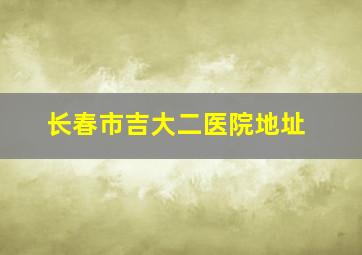 长春市吉大二医院地址